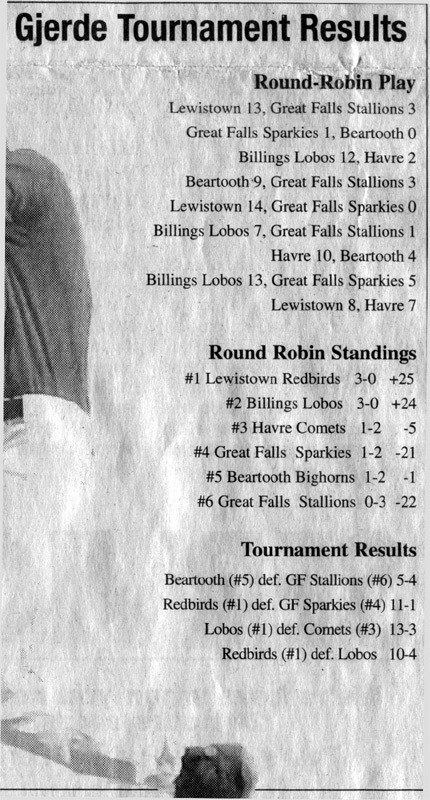 Gjerde Tournament Results

Round-Robin Play

Lewistown 13, Great Falls Stallions 3

Great Falls Sparkies 1, Beartooth 0

Billings Lobos 12, Havre 2

Beartooth 9, Great Falls Stallions 3

Lewistown 14, Great Falls Sparkies 0

Billings Lobos 7, Great Falls Stallions 1

Havre 10, Beartooth 4

Billings Lobos 13, Great Falls Sparkies 5

Lewistown 8, Havre 7

Round Robin Standings

#1 Lewistown Redbirds 3-0 +25

#2 Billings Lobos 3-0 +24

#3 Havre Comets 1-2 -5

#4 Great Falls Sparkies 1-2 -21

#5 Beartooth Bighorns 1-2 -1

#6 Great Falls Stallions 0-3 -22

Tournament Results

Beartooth (#5) def. GF Stallions (#6) 5-4

Redbirds (#1) def. GF Sparkies (#4) 11-1

Lobos (#1) def. Comets (#3) 13-3

Redbirds (#1) def. Lobos 10-4